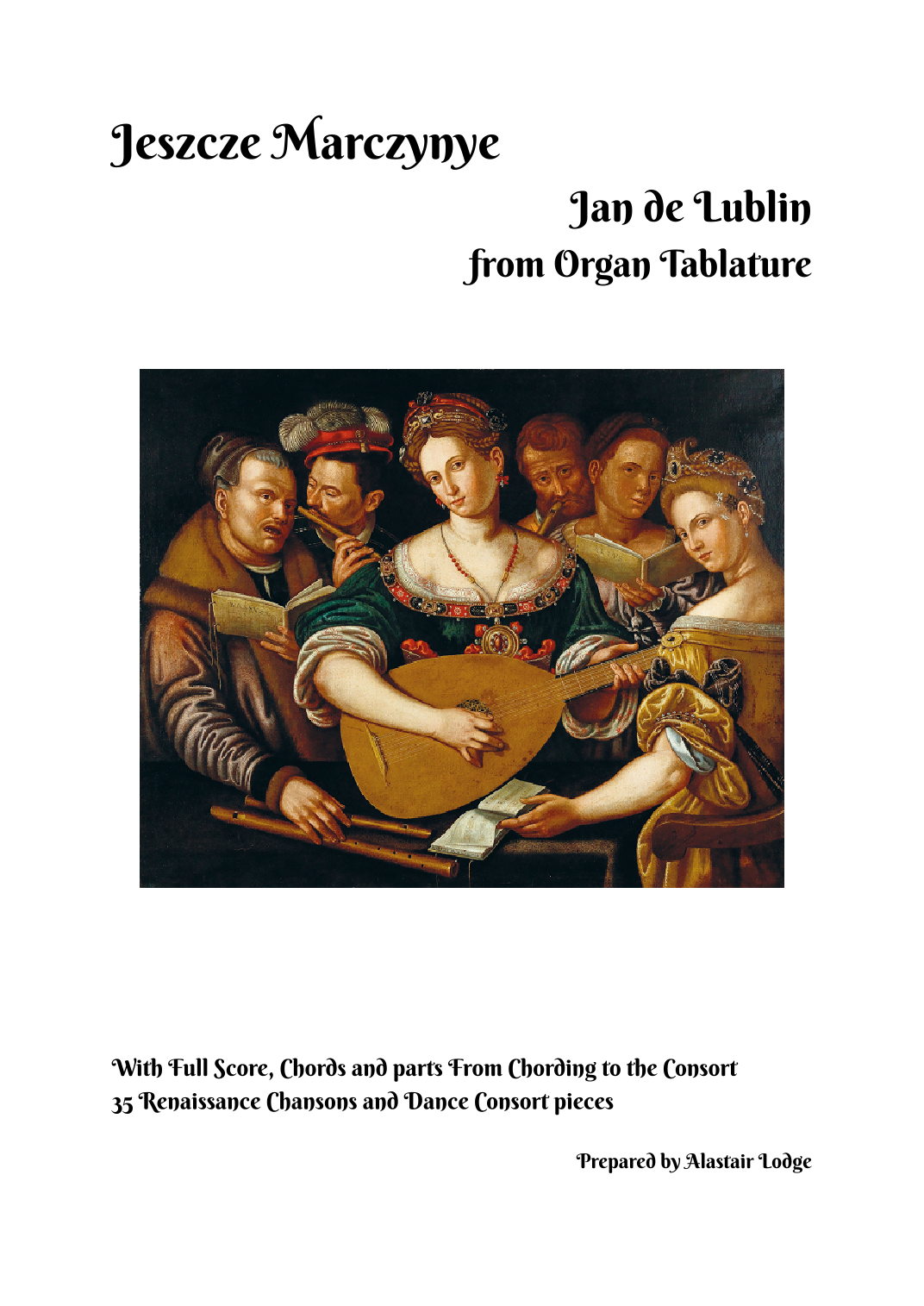 Jeszcze Marczynye

Jan de Lublin
from Organ Tablature

With Full Score, Chords and parts From Chording to the Consort
35 Renaissance Chansons and Dance Consort pieces

Prepared by Alastair Lodge